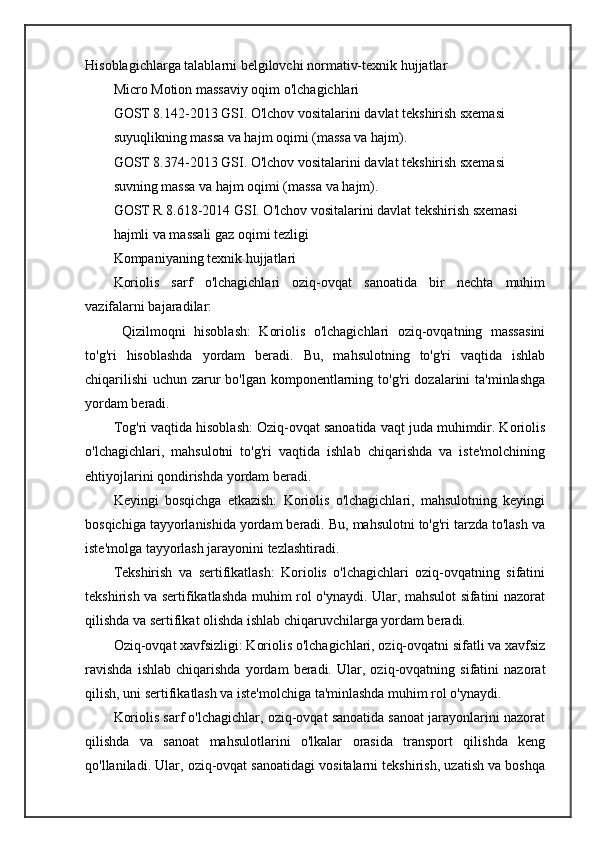 Hisoblagichlarga talablarni belgilovchi normativ-texnik hujjatlar

Micro Motion massaviy oqim o'lchagichlari

GOST 8.142-2013 GSI. O'lchov vositalarini davlat tekshirish sxemasi suyuqlikning massa va hajm oqimi (massa va hajm).

GOST 8.374-2013 GSI. O'lchov vositalarini davlat tekshirish sxemasi suvning massa va hajm oqimi (massa va hajm).

GOST R 8.618-2014 GSI. O'lchov vositalarini davlat tekshirish sxemasi hajmli va massali gaz oqimi tezligi

Kompaniyaning texnik hujjatlari

Koriolis sarf o'lchagichlari oziq-ovqat sanoatida bir nechta muhim vazifalarni bajaradilar:

Qizilmoqni hisoblash: Koriolis o'lchagichlari oziq-ovqatning massasini to'g'ri hisoblashda yordam beradi. Bu, mahsulotning to'g'ri vaqtida ishlab chiqarilishi uchun zarur bo'lgan komponentlarning to'g'ri dozalarini ta'minlashga yordam beradi.

Tog'ri vaqtida hisoblash: Oziq-ovqat sanoatida vaqt juda muhimdir. Koriolis o'lchagichlari, mahsulotni to'g'ri vaqtida ishlab chiqarishda va iste'molchining ehtiyojlarini qondirishda yordam beradi.

Keyingi bosqichga etkazish: Koriolis o'lchagichlari, mahsulotning keyingi bosqichiga tayyorlanishida yordam beradi. Bu, mahsulotni to'g'ri tarzda to'lash va iste'molga tayyorlash jarayonini tezlashtiradi.

Tekshirish va sertifikatlash: Koriolis o'lchagichlari oziq-ovqatning sifatini tekshirish va sertifikatlashda muhim rol o'ynaydi. Ular, mahsulot sifatini nazorat qilishda va sertifikat olishda ishlab chiqaruvchilarga yordam beradi.

Oziq-ovqat xavfsizligi: Koriolis o'lchagichlari, oziq-ovqatni sifatli va xavfsiz ravishda ishlab chiqarishda yordam beradi. Ular, oziq-ovqatning sifatini nazorat qilish, uni sertifikatlash va iste'molchiga ta'minlashda muhim rol o'ynaydi.

Koriolis sarf o'lchagichlar, oziq-ovqat sanoatida sanoat jarayonlarini nazorat qilishda va sanoat mahsulotlarini o'lkalar orasida transport qilishda keng qo'llaniladi. Ular, oziq-ovqat sanoatidagi vositalarni tekshirish, uzatish va boshqa